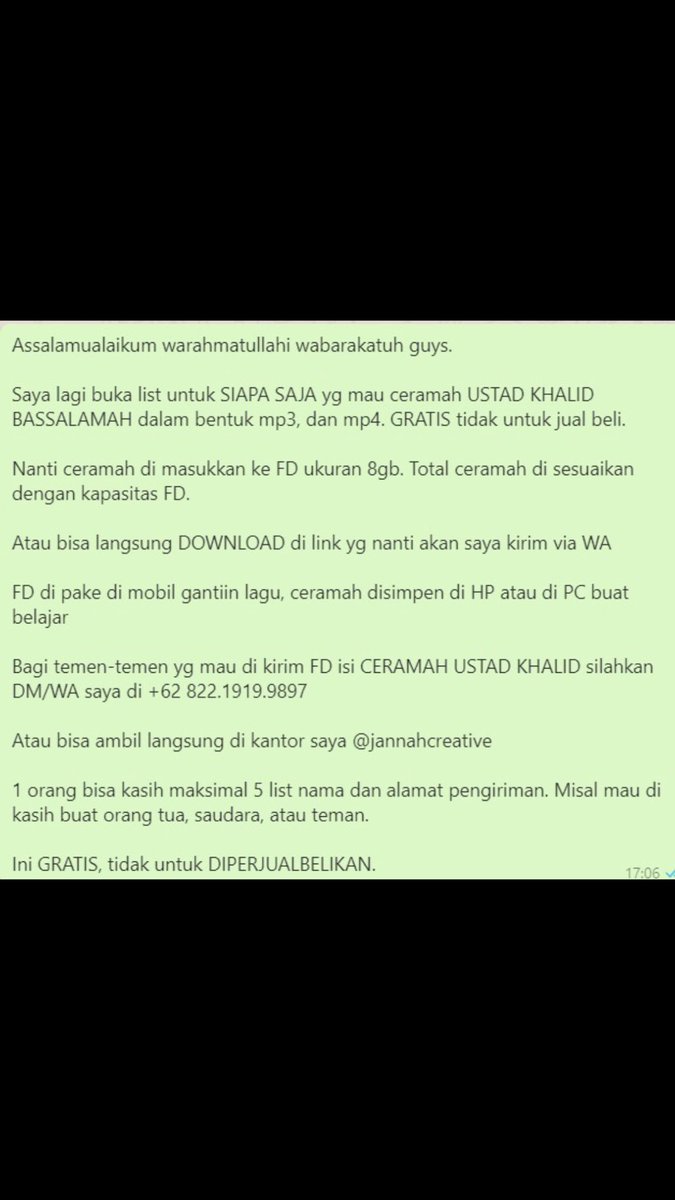 Assalamualaikum warahmatullahi wabarakatuh guys.

Saya lagi buka list untuk SIAPA SAJA yg mau ceramah USTAD KHALID BASSALAMAH dalam bentuk mp3, dan mp4. GRATIS tidak untuk jual beli.

Nanti ceramah di masukkan ke FD ukuran 8gb. Total ceramah di sesuaikan dengan kapasitas FD.

Atau bisa langsung DOWNLOAD di link yg nanti akan saya kirim via WA

FD di pake di mobil gantiin lagu, ceramah disimpen di HP atau di PC buat belajar

Bagi temen-temen yg mau di kirim FD isi CERAMAH USTAD KHALID silahkan DM/WA saya di +62 822.1919.9897

Atau bisa ambil langsung di kantor saya @jannahcreative

1 orang bisa kasih maksimal 5 list nama dan alamat pengiriman. Misal mau di kasih buat orang tua, saudara, atau teman.

Ini GRATIS, tidak untuk DIPERJUALBELIKAN.

17:06